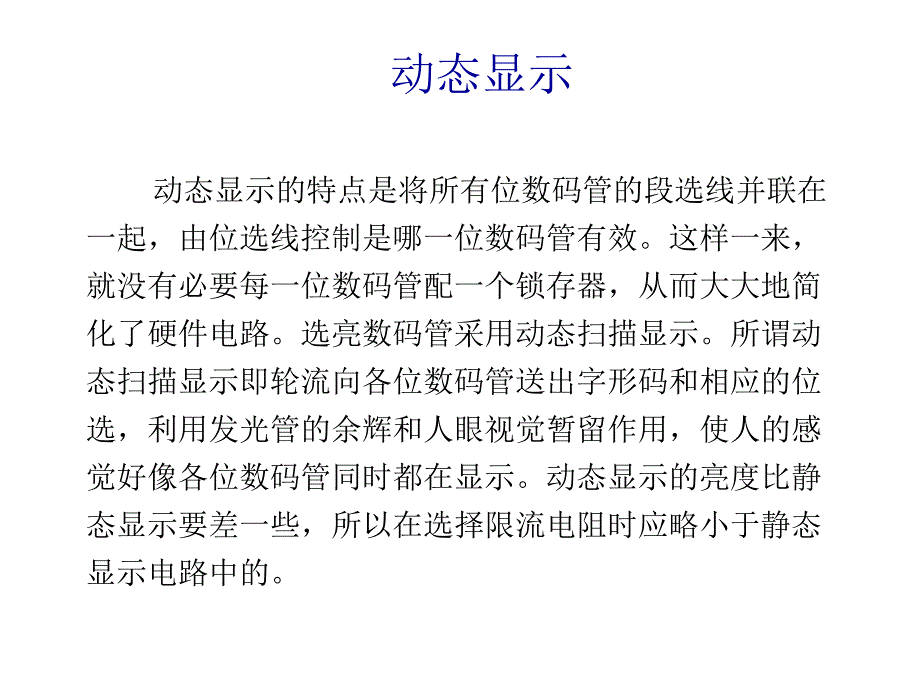 动态显示

动态显示的特点是将所有位数码管的段选线并联在一起，由位选线控制是哪一位数码管有效。这样一来，就没有必要每一位数码管配一个锁存器，从而大大地简化了硬件电路。选亮数码管采用动态扫描显示。所谓动态扫描显示即轮流向各位数码管送出字形码和相应的位选，利用发光管的余辉和人眼视觉暂留作用，使人的感觉好像各位数码管同时都在显示。动态显示的亮度比静态显示要差一些，所以在选择限流电阻时应略小于静态显示电路中的。